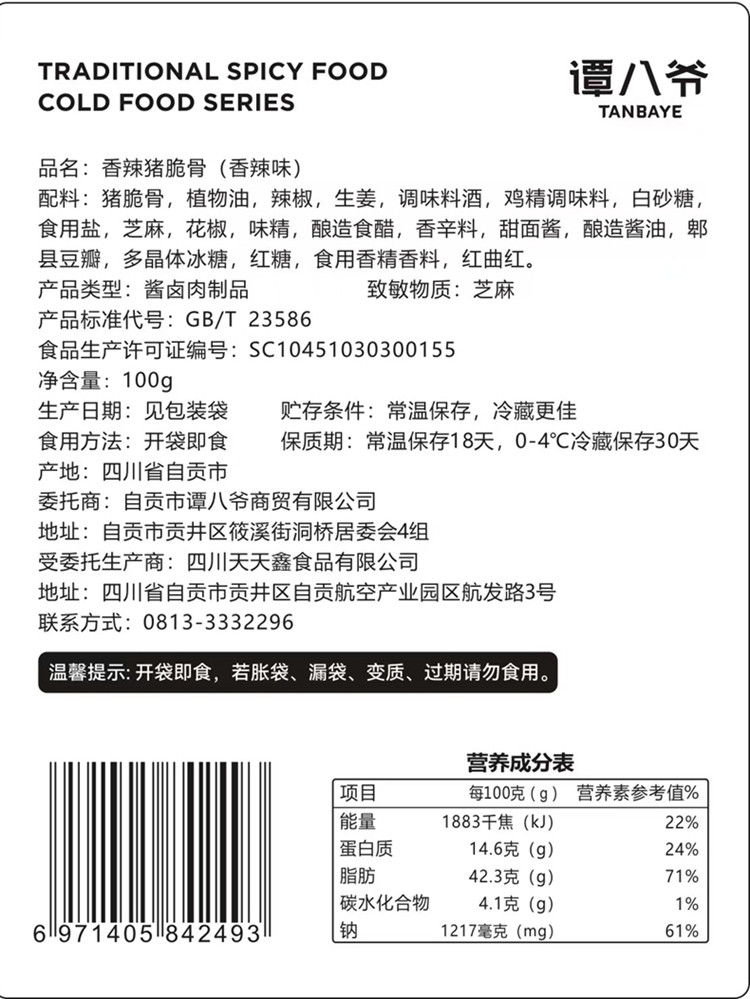 TRADITIONAL SPICY FOOD
COLD FOOD SERIES

谭八爷
TANBAYE

品名：香辣猪脆骨（香辣味）
配料：猪脆骨，植物油，辣椒，生姜，调味料酒，鸡精调味料，白砂糖，食用盐，芝麻，花椒，味精，酿造食醋，香辛料，甜面酱，酿造酱油，郫县豆瓣，多晶体冰糖，红糖，食用香精香料，红曲红。
产品类型：酱卤肉制品　　致敏物质：芝麻
产品标准代号：GB/T 23586
食品生产许可证编号：SC10451030300155
净含量：100g
生产日期：见包装袋　　贮存条件：常温保存，冷藏更佳
食用方法：开袋即食　　保质期：常温保存18天，0-4℃冷藏保存30天
产地：四川省自贡市
委托商：自贡市谭八爷商贸有限公司
地址：自贡市贡井区筱溪街洞桥居委会4组
受委托生产商：四川天天鑫食品有限公司
地址：四川省自贡市贡井区自贡航空产业园区航发路3号
联系方式：0813-3332296

温馨提示：开袋即食，若胀袋、漏袋、变质、过期请勿食用。

6 971405 842493

营养成分表

| 项目 | 每100克（g） | 营养素参考值% |
|---|---|---|
| 能量 | 1883千焦（kJ） | 22% |
| 蛋白质 | 14.6克（g） | 24% |
| 脂肪 | 42.3克（g） | 71% |
| 碳水化合物 | 4.1克（g） | 1% |
| 钠 | 1217毫克（mg） | 61% |